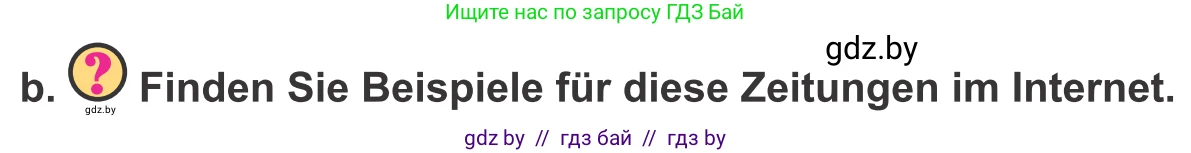 Ищите нас по запросу ГДЗ Бай

gdz.by

b. ? gdz.by Finden Sie Beispiele für diese Zeitungen im Internet.

gdz by // гдз бай // гдз by